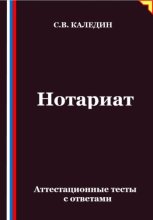 С.В. КАЛЕДИН

Нотариат

Аттестационные тесты с ответами